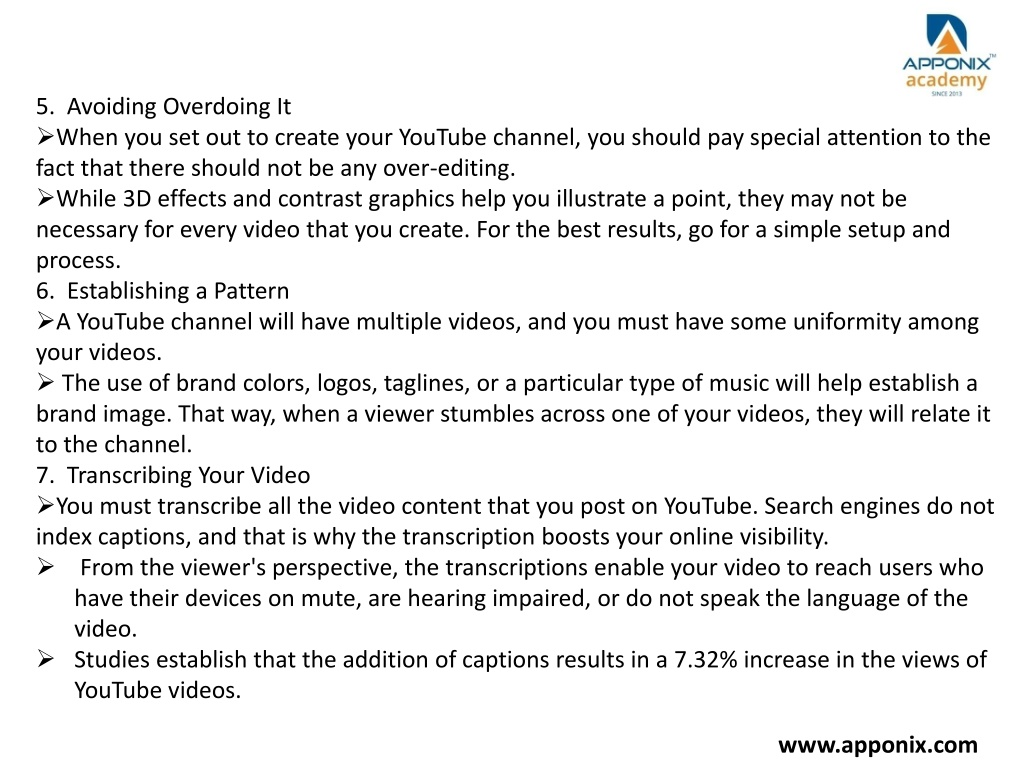 APPONIX™
academy
SINCE 2013

5. Avoiding Overdoing It
➢When you set out to create your YouTube channel, you should pay special attention to the fact that there should not be any over-editing.
➢While 3D effects and contrast graphics help you illustrate a point, they may not be necessary for every video that you create. For the best results, go for a simple setup and process.
6. Establishing a Pattern
➢A YouTube channel will have multiple videos, and you must have some uniformity among your videos.
➢ The use of brand colors, logos, taglines, or a particular type of music will help establish a brand image. That way, when a viewer stumbles across one of your videos, they will relate it to the channel.
7. Transcribing Your Video
➢You must transcribe all the video content that you post on YouTube. Search engines do not index captions, and that is why the transcription boosts your online visibility.
➢ From the viewer's perspective, the transcriptions enable your video to reach users who have their devices on mute, are hearing impaired, or do not speak the language of the video.
➢ Studies establish that the addition of captions results in a 7.32% increase in the views of YouTube videos.

www.apponix.com